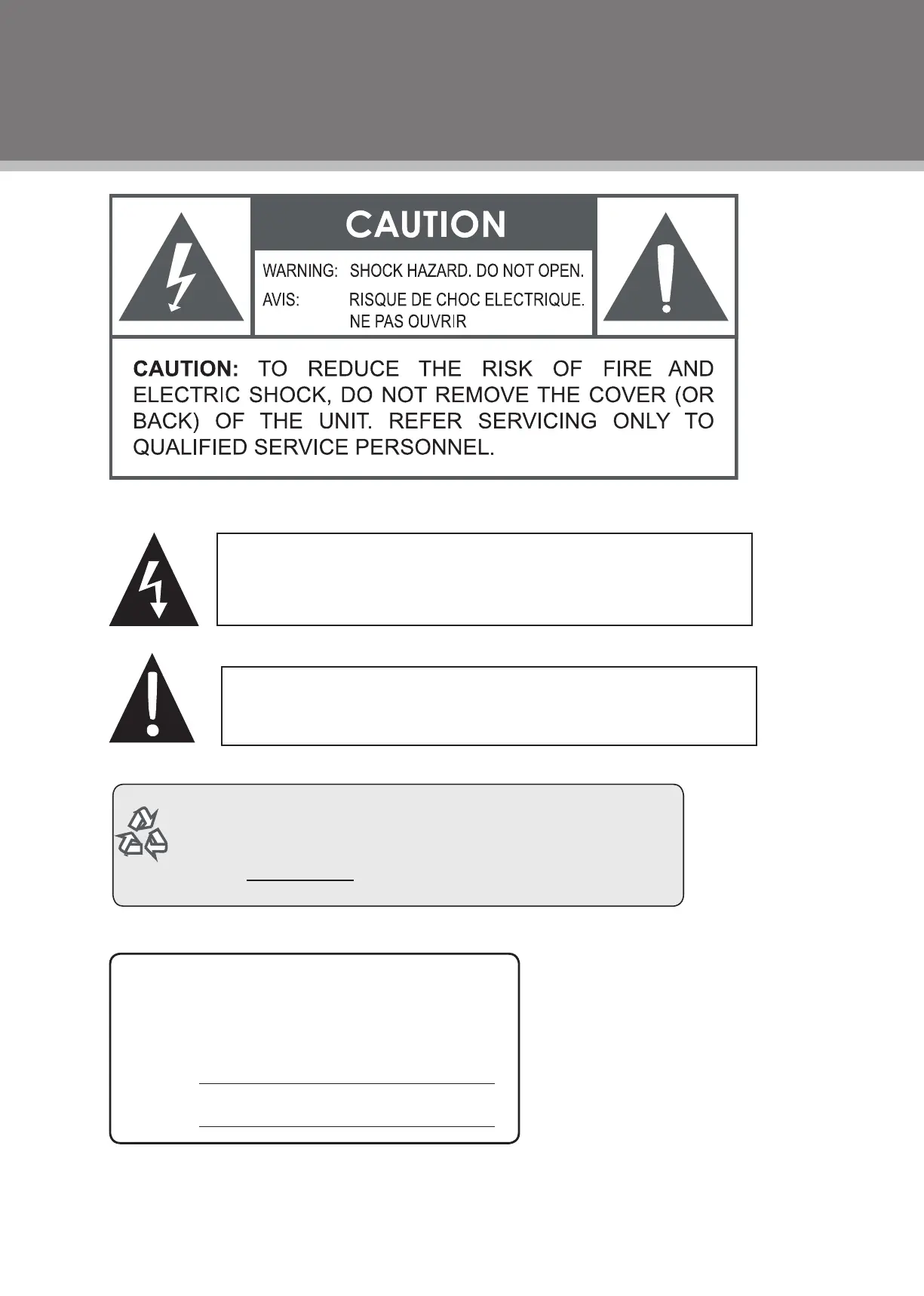 CAUTION

WARNING: SHOCK HAZARD. DO NOT OPEN.
AVIS: RISQUE DE CHOC ELECTRIQUE. NE PAS OUVRIR

CAUTION: TO REDUCE THE RISK OF FIRE AND ELECTRIC SHOCK, DO NOT REMOVE THE COVER (OR BACK) OF THE UNIT. REFER SERVICING ONLY TO QUALIFIED SERVICE PERSONNEL.